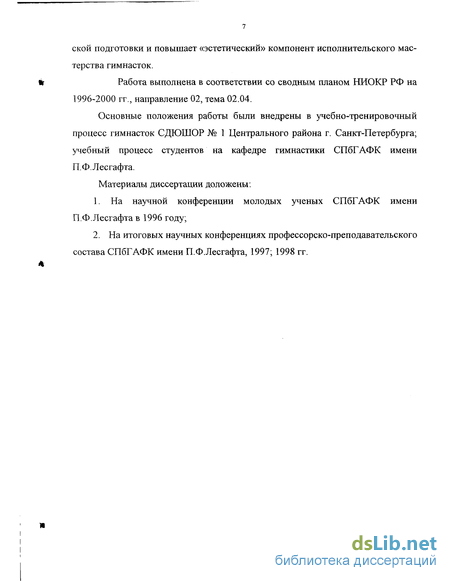 7

ской подготовки и повышает «эстетический» компонент исполнительского мастерства гимнасток.

Работа выполнена в соответствии со сводным планом НИОКР РФ на 1996-2000 гг., направление 02, тема 02.04.

Основные положения работы были внедрены в учебно-тренировочный процесс гимнасток СДЮШОР № 1 Центрального района г. Санкт-Петербурга; учебный процесс студентов на кафедре гимнастики СПбГАФК имени П.Ф.Лесгафта.

Материалы диссертации доложены:

1. На научной конференции молодых ученых СПбГАФК имени П.Ф.Лесгафта в 1996 году;

2. На итоговых научных конференциях профессорско-преподавательского состава СПбГАФК имени П.Ф.Лесгафта, 1997; 1998 гг.

dsLib.net
библиотека диссертаций